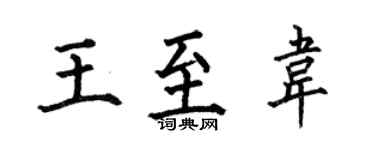 王至韋

词典网